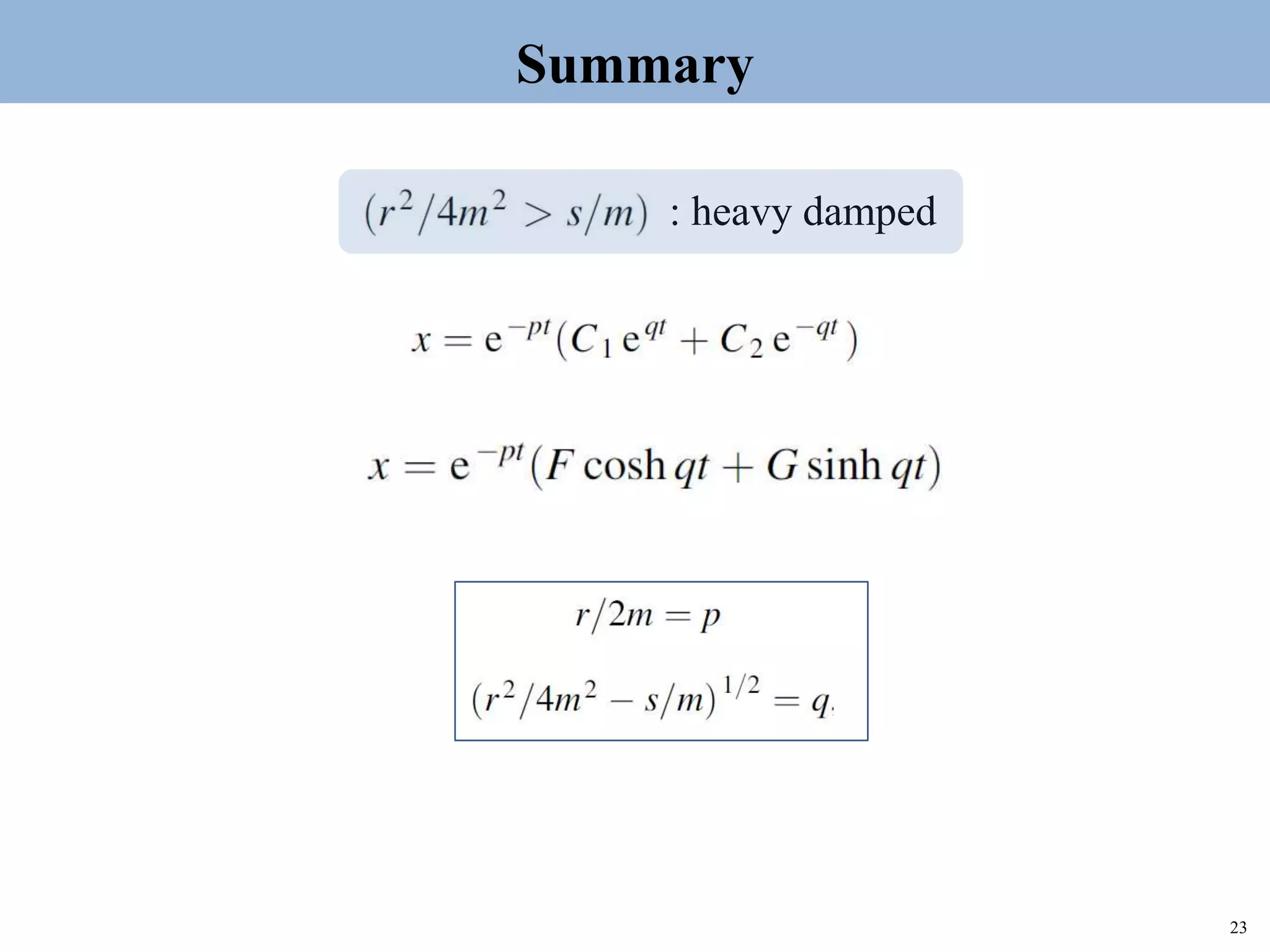 Summary

$(r^2/4m^2 > s/m)$ : heavy damped

$x = e^{-pt}(C_1 e^{qt} + C_2 e^{-qt})$

$x = e^{-pt}(F \cosh qt + G \sinh qt)$

$r/2m = p$

$(r^2/4m^2 - s/m)^{1/2} = q.$

23